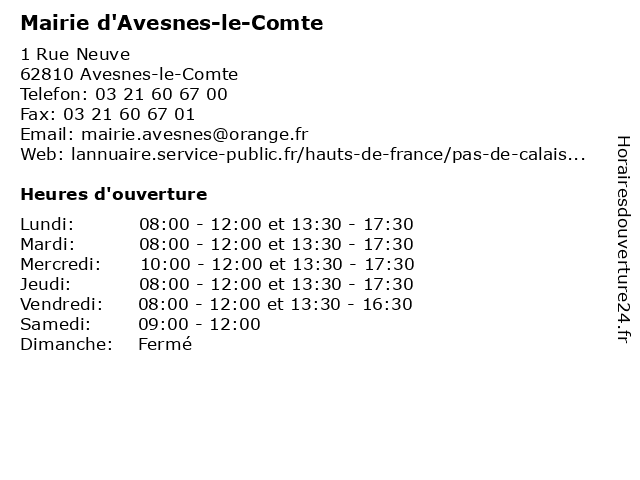 Mairie d'Avesnes-le-Comte

1 Rue Neuve
62810 Avesnes-le-Comte
Telefon: 03 21 60 67 00
Fax: 03 21 60 67 01
Email: mairie.avesnes@orange.fr
Web: lannuaire.service-public.fr/hauts-de-france/pas-de-calais...

Heures d'ouverture

| Lundi: | 08:00 - 12:00 et 13:30 - 17:30 |
|---|---|
| Mardi: | 08:00 - 12:00 et 13:30 - 17:30 |
| Mercredi: | 10:00 - 12:00 et 13:30 - 17:30 |
| Jeudi: | 08:00 - 12:00 et 13:30 - 17:30 |
| Vendredi: | 08:00 - 12:00 et 13:30 - 16:30 |
| Samedi: | 09:00 - 12:00 |
| Dimanche: | Fermé |

Horairesdouverture24.fr